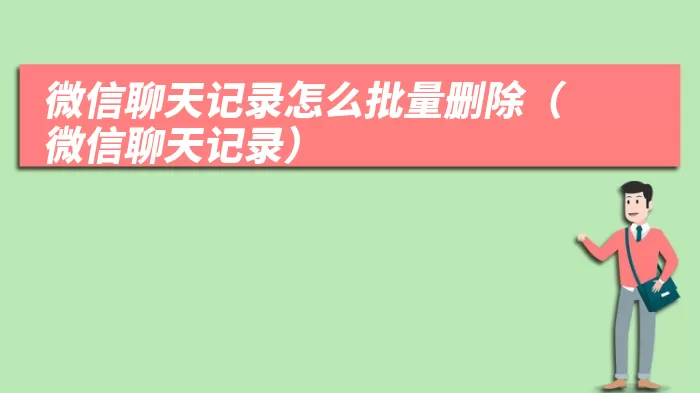 微信聊天记录怎么批量删除（微信聊天记录）